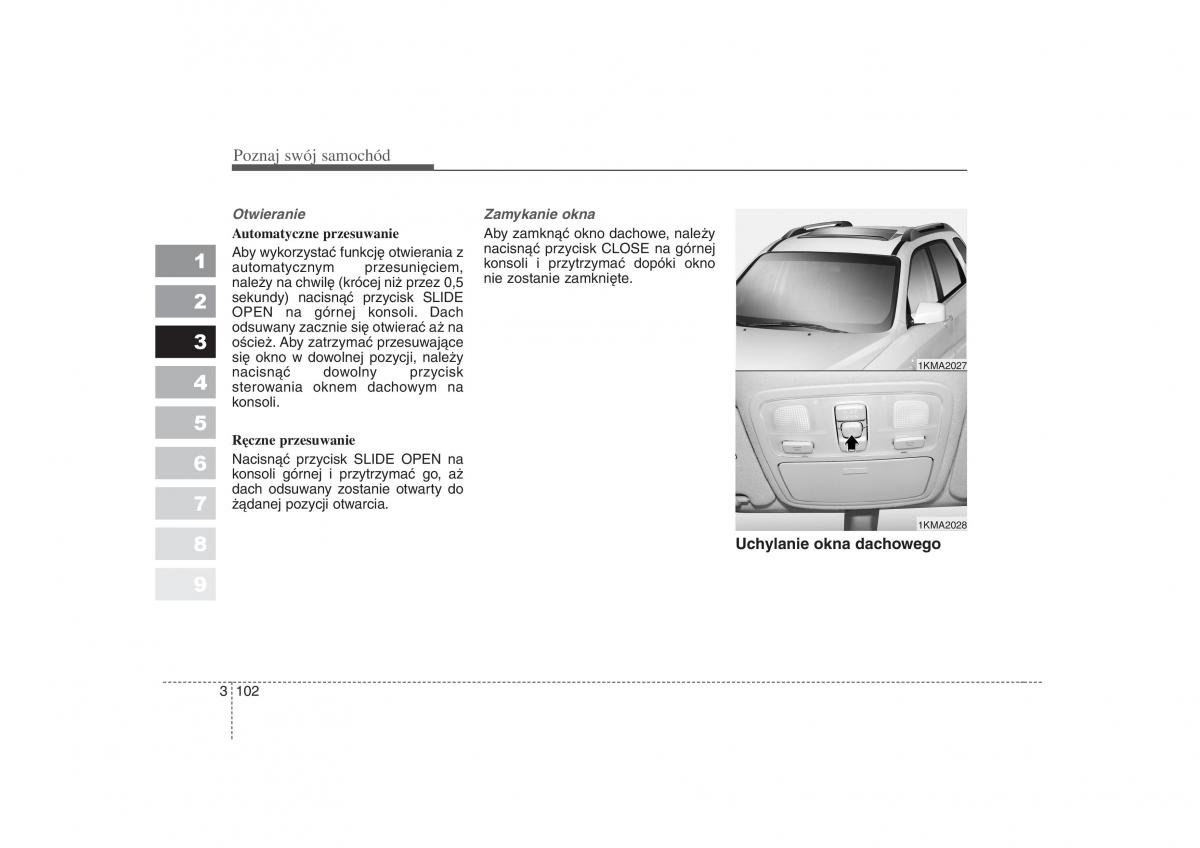 Poznaj swój samochód

1
2
3
4
5
6
7
8
9

Otwieranie

Automatyczne przesuwanie

Aby wykorzystać funkcję otwierania z automatycznym przesunięciem, należy na chwilę (krócej niż przez 0,5 sekundy) nacisnąć przycisk SLIDE OPEN na górnej konsoli. Dach odsuwany zacznie się otwierać aż na oścież. Aby zatrzymać przesuwające się okno w dowolnej pozycji, należy nacisnąć dowolny przycisk sterowania oknem dachowym na konsoli.

Ręczne przesuwanie

Nacisnąć przycisk SLIDE OPEN na konsoli górnej i przytrzymać go, aż dach odsuwany zostanie otwarty do żądanej pozycji otwarcia.

Zamykanie okna

Aby zamknąć okno dachowe, należy nacisnąć przycisk CLOSE na górnej konsoli i przytrzymać dopóki okno nie zostanie zamknięte.

1KMA2027

1KMA2028

Uchylanie okna dachowego

3 102